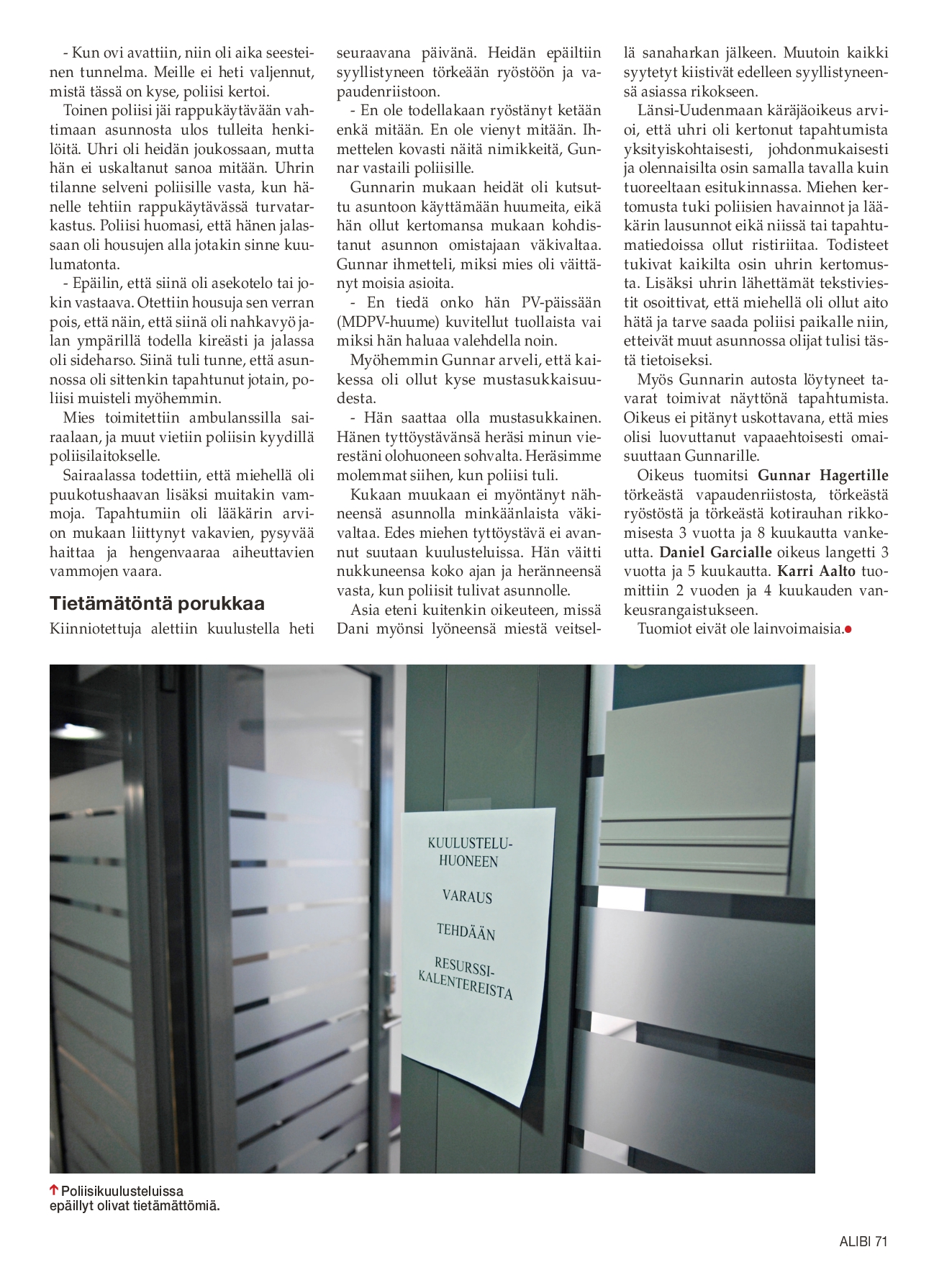 - Kun ovi avattiin, niin oli aika seesteinen tunnelma. Meille ei heti valjennut, mistä tässä on kyse, poliisi kertoi.

Toinen poliisi jäi rappukäytävään vahtimaan asunnosta ulos tulleita henkilöitä. Uhri oli heidän joukossaan, mutta hän ei uskaltanut sanoa mitään. Uhrin tilanne selveni poliisille vasta, kun hänelle tehtiin rappukäytävässä turvatarkastus. Poliisi huomasi, että hänen jalassaan oli housujen alla jotakin sinne kuulumatonta.

- Epäilin, että siinä oli asekotelo tai jokin vastaava. Otettiin housuja sen verran pois, että näin, että siinä oli nahkavyö jalan ympärillä todella kireästi ja jalassa oli sideharso. Siinä tuli tunne, että asunnossa oli sittenkin tapahtunut jotain, poliisi muisteli myöhemmin.

Mies toimitettiin ambulanssilla sairaalaan, ja muut vietiin poliisin kyydillä poliisilaitokselle.

Sairaalassa todettiin, että miehellä oli puukotushaavan lisäksi muitakin vammoja. Tapahtumiin oli lääkärin arvion mukaan liittynyt vakavien, pysyvää haittaa ja hengenvaaraa aiheuttavien vammojen vaara.

Tietämätöntä porukkaa

Kiinniotettuja alettiin kuulustella heti seuraavana päivänä. Heidän epäiltiin syyllistyneen törkeään ryöstöön ja vapaudenriistoon.

- En ole todellakaan ryöstänyt ketään enkä mitään. En ole vienyt mitään. Ihmettelen kovasti näitä nimikkeitä, Gunnar vastaili poliisille.

Gunnarin mukaan heidät oli kutsuttu asuntoon käyttämään huumeita, eikä hän ollut kertomansa mukaan kohdistanut asunnon omistajaan väkivaltaa. Gunnar ihmetteli, miksi mies oli väittänyt moisia asioita.

- En tiedä onko hän PV-päissään (MDPV-huume) kuvitellut tuollaista vai miksi hän haluaa valehdella noin.

Myöhemmin Gunnar arveli, että kaikessa oli ollut kyse mustasukkaisuudesta.

- Hän saattaa olla mustasukkainen. Hänen tyttöystävänsä heräsi minun vierestäni olohuoneen sohvalta. Heräsimme molemmat siihen, kun poliisi tuli.

Kukaan muukaan ei myöntänyt nähneensä asunnolla minkäänlaista väkivaltaa. Edes miehen tyttöystävä ei avannut suutaan kuulusteluissa. Hän väitti nukkuneensa koko ajan ja heränneensä vasta, kun poliisit tulivat asunnolle.

Asia eteni kuitenkin oikeuteen, missä Dani myönsi lyöneensä miestä veitsellä sanaharkan jälkeen. Muutoin kaikki syytetyt kiistivät edelleen syyllistyneensä asiassa rikokseen.

Länsi-Uudenmaan käräjäoikeus arvioi, että uhri oli kertonut tapahtumista yksityiskohtaisesti, johdonmukaisesti ja olennaisilta osin samalla tavalla kuin tuoreeltaan esitukinnassa. Miehen kertomusta tuki poliisien havainnot ja lääkärin lausunnot eikä niissä tai tapahtumatiedoissa ollut ristiriitaa. Todisteet tukivat kaikilta osin uhrin kertomusta. Lisäksi uhrin lähettämät tekstiviestit osoittivat, että miehellä oli ollut aito hätä ja tarve saada poliisi paikalle niin, etteivät muut asunnossa olijat tulisi tästä tietoiseksi.

Myös Gunnarin autosta löytyneet tavarat toimivat näyttönä tapahtumista. Oikeus ei pitänyt uskottavana, että mies olisi luovuttanut vapaaehtoisesti omaisuuttaan Gunnarille.

Oikeus tuomitsi Gunnar Hagertille törkeästä vapaudenriistosta, törkeästä ryöstöstä ja törkeästä kotirauhan rikkomisesta 3 vuotta ja 8 kuukautta vankeutta. Daniel Garcialle oikeus langetti 3 vuotta ja 5 kuukautta. Karri Aalto tuomittiin 2 vuoden ja 4 kuukauden vankeusrangaistukseen.

Tuomiot eivät ole lainvoimaisia.

KUULUSTELU-HUONEEN
VARAUS
TEHDÄÄN
RESURSSI-KALENTEREISTA

Poliisikuulusteluissa epäillyt olivat tietämättömiä.

ALIBI 71